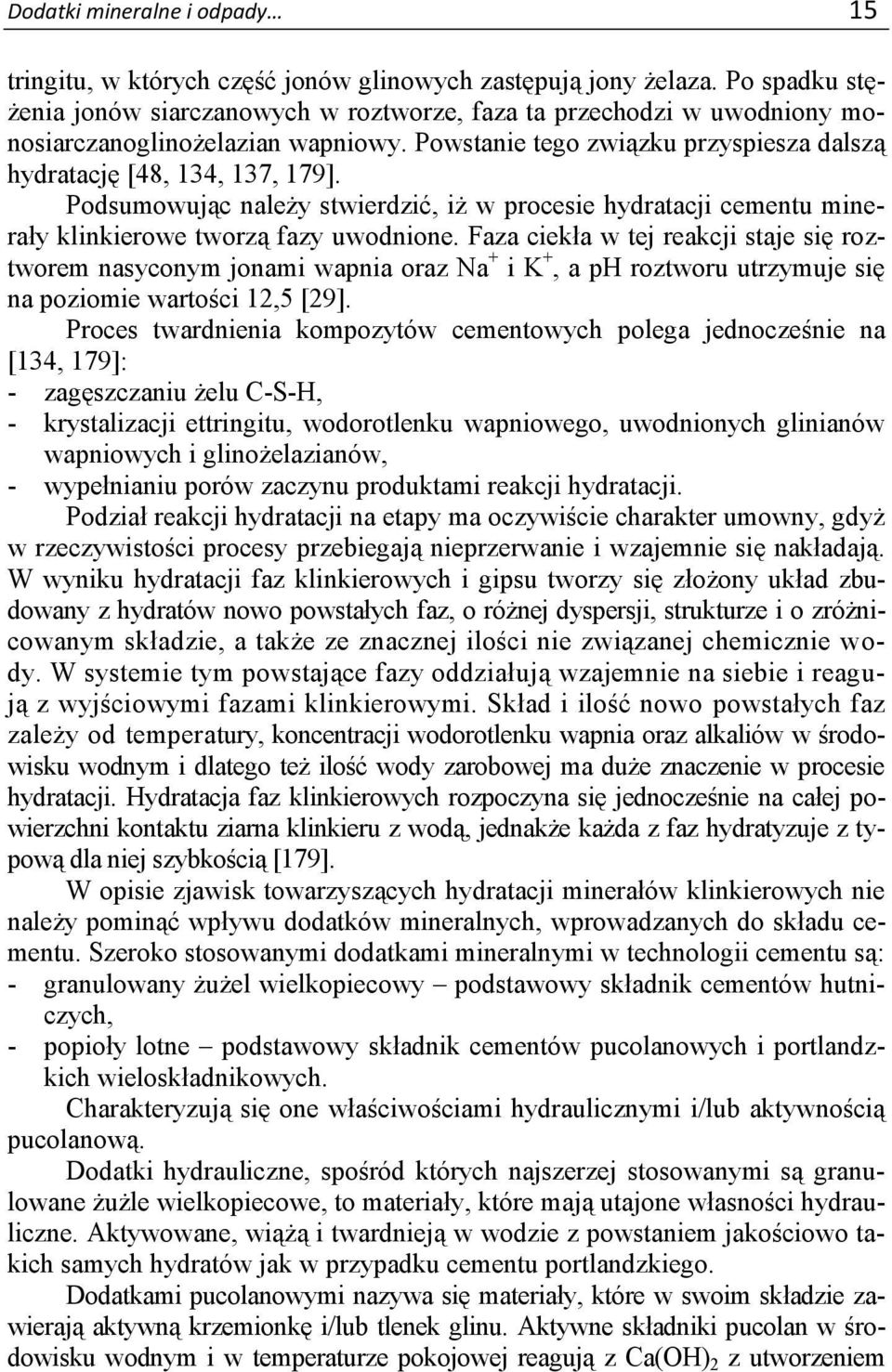 Dodatki mineralne i odpady… 15

tringitu, w których część jonów glinowych zastępują jony żelaza. Po spadku stężenia jonów siarczanowych w roztworze, faza ta przechodzi w uwodniony monosiarczanoglinożelazian wapniowy. Powstanie tego związku przyspiesza dalszą hydratację [48, 134, 137, 179].

Podsumowując należy stwierdzić, iż w procesie hydratacji cementu minerały klinkierowe tworzą fazy uwodnione. Faza ciekła w tej reakcji staje się roztworem nasyconym jonami wapnia oraz $Na^+$ i $K^+$, a pH roztworu utrzymuje się na poziomie wartości 12,5 [29].

Proces twardnienia kompozytów cementowych polega jednocześnie na [134, 179]:
- zagęszczaniu żelu C-S-H,
- krystalizacji ettringitu, wodorotlenku wapniowego, uwodnionych glinianów wapniowych i glinożelazianów,
- wypełnianiu porów zaczynu produktami reakcji hydratacji.

Podział reakcji hydratacji na etapy ma oczywiście charakter umowny, gdyż w rzeczywistości procesy przebiegają nieprzerwanie i wzajemnie się nakładają. W wyniku hydratacji faz klinkierowych i gipsu tworzy się złożony układ zbudowany z hydratów nowo powstałych faz, o różnej dyspersji, strukturze i o zróżnicowanym składzie, a także ze znacznej ilości nie związanej chemicznie wody. W systemie tym powstające fazy oddziałują wzajemnie na siebie i reagują z wyjściowymi fazami klinkierowymi. Skład i ilość nowo powstałych faz zależy od temperatury, koncentracji wodorotlenku wapnia oraz alkaliów w środowisku wodnym i dlatego też ilość wody zarobowej ma duże znaczenie w procesie hydratacji. Hydratacja faz klinkierowych rozpoczyna się jednocześnie na całej powierzchni kontaktu ziarna klinkieru z wodą, jednakże każda z faz hydratyzuje z typową dla niej szybkością [179].

W opisie zjawisk towarzyszących hydratacji minerałów klinkierowych nie należy pominąć wpływu dodatków mineralnych, wprowadzanych do składu cementu. Szeroko stosowanymi dodatkami mineralnymi w technologii cementu są:
- granulowany żużel wielkopiecowy – podstawowy składnik cementów hutniczych,
- popioły lotne – podstawowy składnik cementów pucolanowych i portlandzkich wieloskładnikowych.

Charakteryzują się one właściwościami hydraulicznymi i/lub aktywnością pucolanową.

Dodatki hydrauliczne, spośród których najszerzej stosowanymi są granulowane żużle wielkopiecowe, to materiały, które mają utajone własności hydrauliczne. Aktywowane, wiążą i twardnieją w wodzie z powstaniem jakościowo takich samych hydratów jak w przypadku cementu portlandzkiego.

Dodatkami pucolanowymi nazywa się materiały, które w swoim składzie zawierają aktywną krzemionkę i/lub tlenek glinu. Aktywne składniki pucolan w środowisku wodnym i w temperaturze pokojowej reagują z $Ca(OH)_2$ z utworzeniem